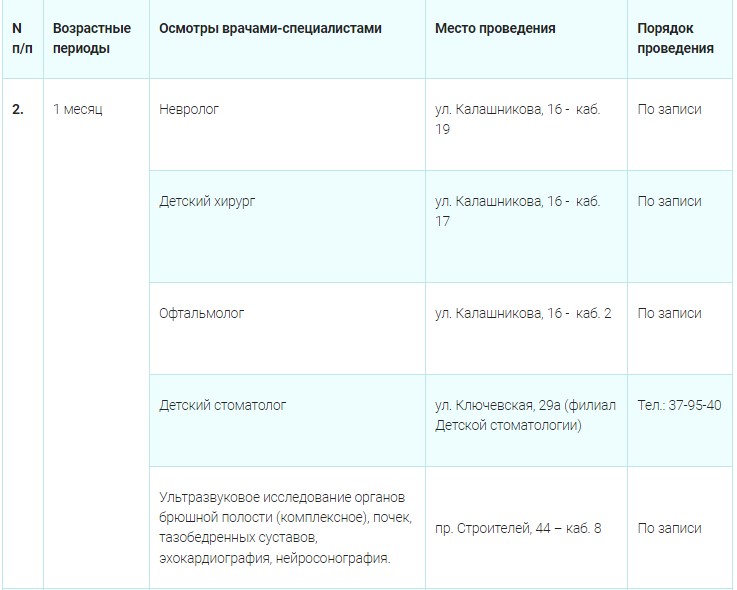 | N п/п | Возрастные периоды | Осмотры врачами-специалистами | Место проведения | Порядок проведения |
|---|---|---|---|---|
| 2. | 1 месяц | Невролог | ул. Калашникова, 16 - каб. 19 | По записи |
| | | Детский хирург | ул. Калашникова, 16 - каб. 17 | По записи |
| | | Офтальмолог | ул. Калашникова, 16 - каб. 2 | По записи |
| | | Детский стоматолог | ул. Ключевская, 29а (филиал Детской стоматологии) | Тел.: 37-95-40 |
| | | Ультразвуковое исследование органов брюшной полости (комплексное), почек, тазобедренных суставов, эхокардиография, нейросонография. | пр. Строителей, 44 – каб. 8 | По записи |